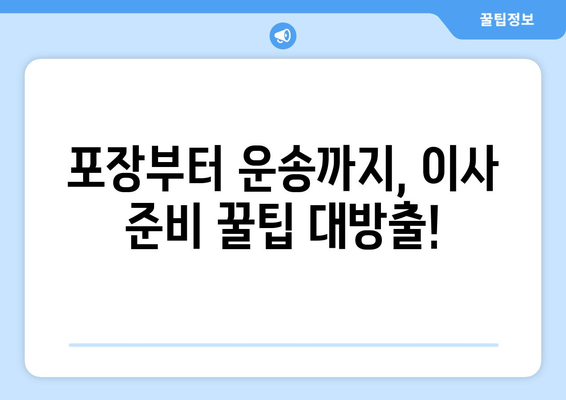 꿀팁정보

포장부터 운송까지, 이사 준비 꿀팁 대방출!